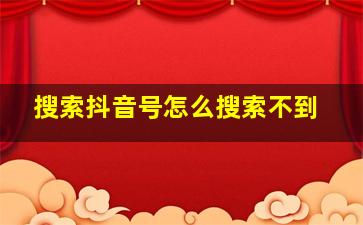 搜索抖音号怎么搜索不到